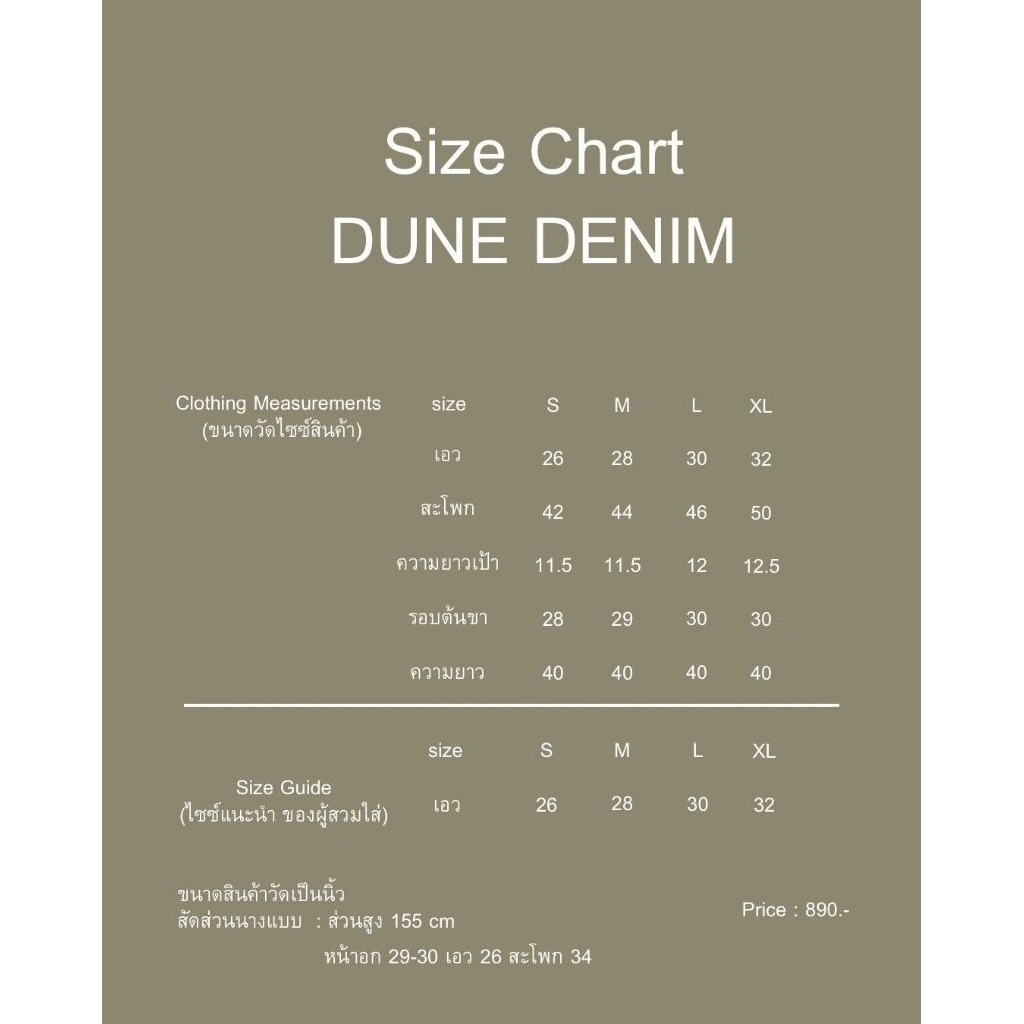 Size Chart
DUNE DENIM

Clothing Measurements
(ขนาดวัดไซซ์สินค้า)

| size | S | M | L | XL |
|---|---|---|---|---|
| เอว | 26 | 28 | 30 | 32 |
| สะโพก | 42 | 44 | 46 | 50 |
| ความยาวเป้า | 11.5 | 11.5 | 12 | 12.5 |
| รอบต้นขา | 28 | 29 | 30 | 30 |
| ความยาว | 40 | 40 | 40 | 40 |

Size Guide
(ไซซ์แนะนำ ของผู้สวมใส่)

| size | S | M | L | XL |
|---|---|---|---|---|
| เอว | 26 | 28 | 30 | 32 |

ขนาดสินค้าวัดเป็นนิ้ว
สัดส่วนนางแบบ : ส่วนสูง 155 cm
หน้าอก 29-30 เอว 26 สะโพก 34

Price : 890.-